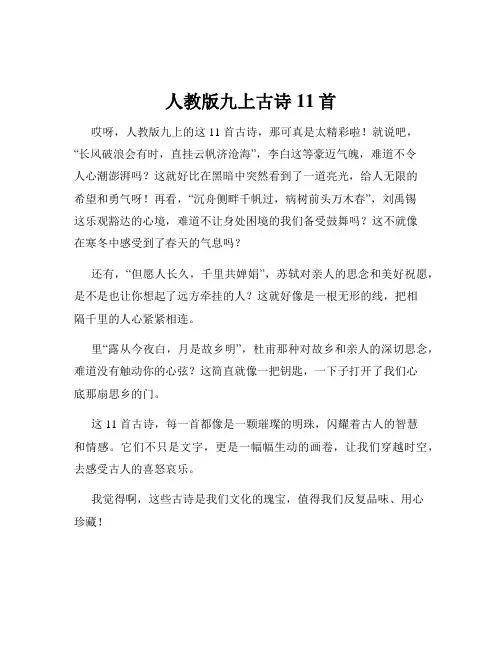 人教版九上古诗 11 首

哎呀，人教版九上的这 11 首古诗，那可真是太精彩啦！就说吧，“长风破浪会有时，直挂云帆济沧海”，李白这等豪迈气魄，难道不令人心潮澎湃吗？这就好比在黑暗中突然看到了一道亮光，给人无限的希望和勇气呀！再看，“沉舟侧畔千帆过，病树前头万木春”，刘禹锡这乐观豁达的心境，难道不让身处困境的我们备受鼓舞吗？这不就像在寒冬中感受到了春天的气息吗？

还有，“但愿人长久，千里共婵娟”，苏轼对亲人的思念和美好祝愿，是不是也让你想起了远方牵挂的人？这就好像是一根无形的线，把相隔千里的人心紧紧相连。

里“露从今夜白，月是故乡明”，杜甫那种对故乡和亲人的深切思念，难道没有触动你的心弦？这简直就像一把钥匙，一下子打开了我们心底那扇思乡的门。

这 11 首古诗，每一首都像是一颗璀璨的明珠，闪耀着古人的智慧和情感。它们不只是文字，更是一幅幅生动的画卷，让我们穿越时空，去感受古人的喜怒哀乐。

我觉得啊，这些古诗是我们文化的瑰宝，值得我们反复品味、用心珍藏！